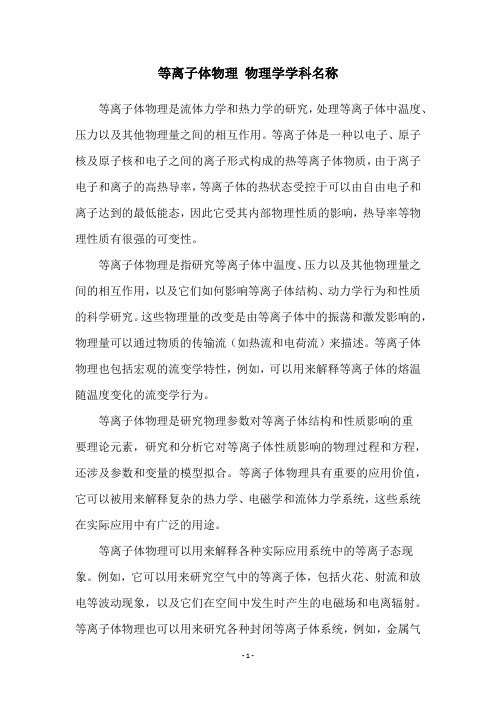 等离子体物理 物理学学科名称

等离子体物理是流体力学和热力学的研究，处理等离子体中温度、压力以及其他物理量之间的相互作用。等离子体是一种以电子、原子核及原子核和电子之间的离子形式构成的热等离子体物质，由于离子电子和离子的高热导率，等离子体的热状态受控于可以由自由电子和离子达到的最低能态，因此它受其内部物理性质的影响，热导率等物理性质有很强的可变性。

等离子体物理是指研究等离子体中温度、压力以及其他物理量之间的相互作用，以及它们如何影响等离子体结构、动力学行为和性质的科学研究。这些物理量的改变是由等离子体中的振荡和激发影响的，物理量可以通过物质的传输流（如热流和电荷流）来描述。等离子体物理也包括宏观的流变学特性，例如，可以用来解释等离子体的熔温随温度变化的流变学行为。

等离子体物理是研究物理参数对等离子体结构和性质影响的重要理论元素，研究和分析它对等离子体性质影响的物理过程和方程，还涉及参数和变量的模型拟合。等离子体物理具有重要的应用价值，它可以被用来解释复杂的热力学、电磁学和流体力学系统，这些系统在实际应用中有广泛的用途。

等离子体物理可以用来解释各种实际应用系统中的等离子态现象。例如，它可以用来研究空气中的等离子体，包括火花、射流和放电等波动现象，以及它们在空间中发生时产生的电磁场和电离辐射。等离子体物理也可以用来研究各种封闭等离子体系统，例如，金属气

- 1 -